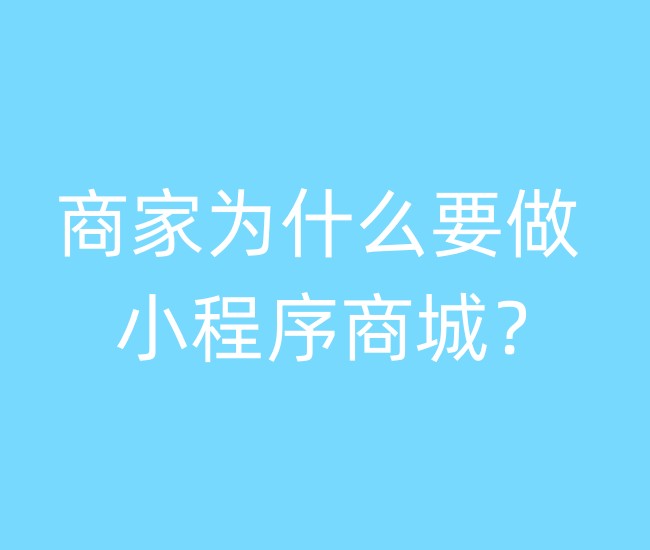 商家为什么要做小程序商城？